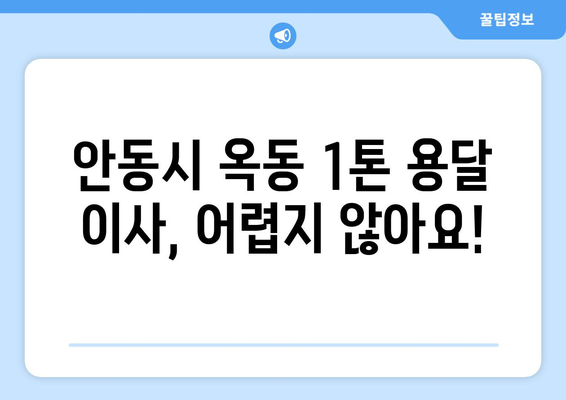 꿀팁정보

안동시 옥동 1톤 용달 이사, 어렵지 않아요!